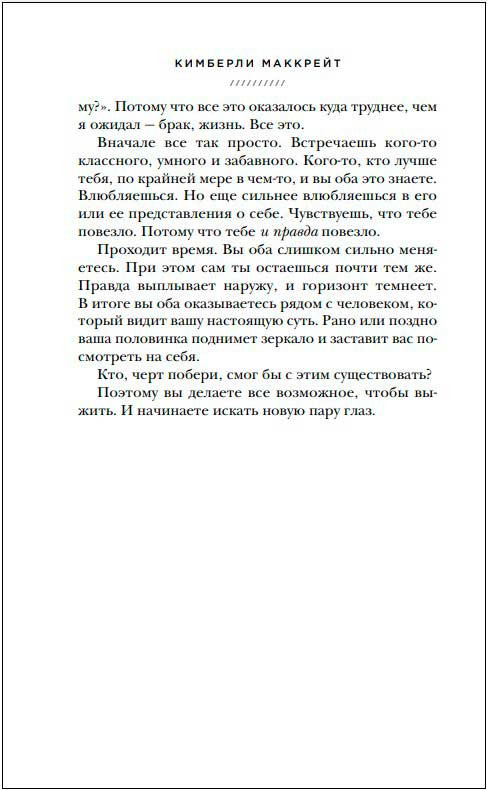 КИМБЕРЛИ МАККРЕЙТ

му?». Потому что все это оказалось куда труднее, чем я ожидал — брак, жизнь. Все это.

Вначале все так просто. Встречаешь кого-то классного, умного и забавного. Кого-то, кто лучше тебя, по крайней мере в чем-то, и вы оба это знаете. Влюбляешься. Но еще сильнее влюбляешься в его или ее представления о себе. Чувствуешь, что тебе повезло. Потому что тебе и правда повезло.

Проходит время. Вы оба слишком сильно меняетесь. При этом сам ты остаешься почти тем же. Правда выплывает наружу, и горизонт темнеет. В итоге вы оба оказываетесь рядом с человеком, который видит вашу настоящую суть. Рано или поздно ваша половинка поднимет зеркало и заставит вас посмотреть на себя.

Кто, черт побери, смог бы с этим существовать?

Поэтому вы делаете все возможное, чтобы выжить. И начинаете искать новую пару глаз.